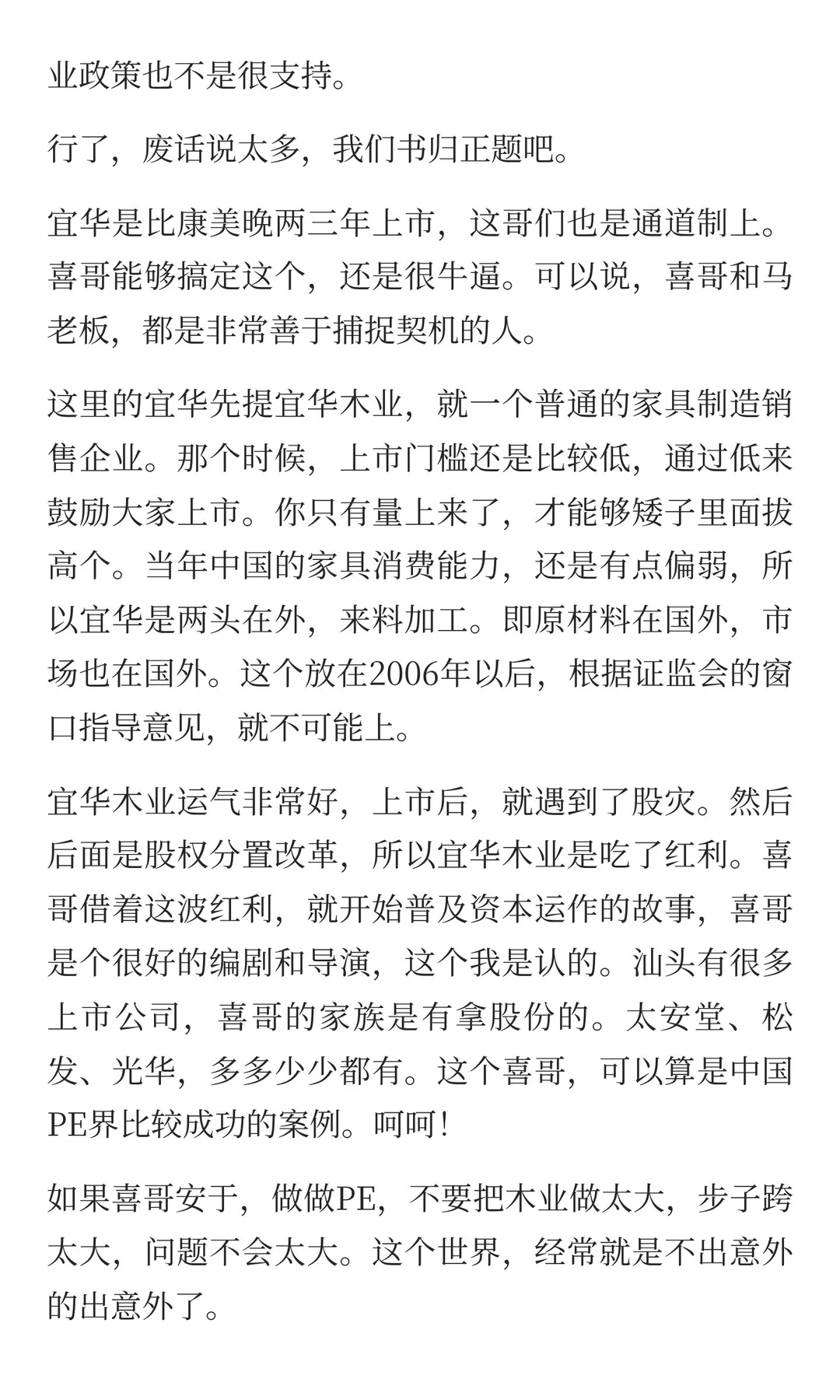 业政策也不是很支持。

行了，废话说太多，我们书归正题吧。

宜华是比康美晚两三年上市，这哥们也是通道制上。喜哥能够搞定这个，还是很牛逼。可以说，喜哥和马老板，都是非常善于捕捉契机的人。

这里的宜华先提宜华木业，就一个普通的家具制造销售企业。那个时候，上市门槛还是比较低，通过低来鼓励大家上市。你只有量上来了，才能够矮子里面拔高个。当年中国的家具消费能力，还是有点偏弱，所以宜华是两头在外，来料加工。即原材料在国外，市场也在国外。这个放在2006年以后，根据证监会的窗口指导意见，就不可能上。

宜华木业运气非常好，上市后，就遇到了股灾。然后后面是股权分置改革，所以宜华木业是吃了红利。喜哥借着这波红利，就开始普及资本运作的故事，喜哥是个很好的编剧和导演，这个我是认的。汕头有很多上市公司，喜哥的家族是有拿股份的。太安堂、松发、光华，多多少少都有。这个喜哥，可以算是中国PE界比较成功的案例。呵呵！

如果喜哥安于，做做PE，不要把木业做太大，步子跨太大，问题不会太大。这个世界，经常就是不出意外的出意外了。